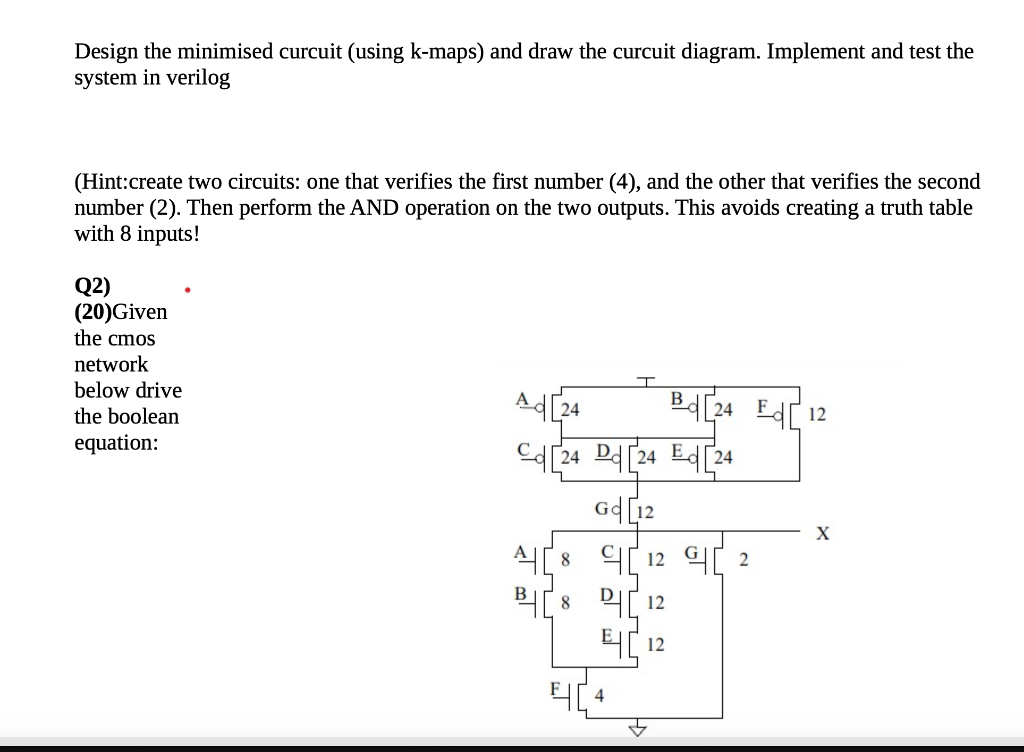 Design the minimised curcuit (using k-maps) and draw the curcuit diagram. Implement and test the system in verilog

(Hint:create two circuits: one that verifies the first number (4), and the other that verifies the second number (2). Then perform the AND operation on the two outputs. This avoids creating a truth table with 8 inputs!

Q2)
(20)Given the cmos network below drive the boolean equation:

A 24
B 24
F 12
C 24
D 24
E 24
G 12
X
A 8
C 12
G 2
B 8
D 12
E 12
F 4